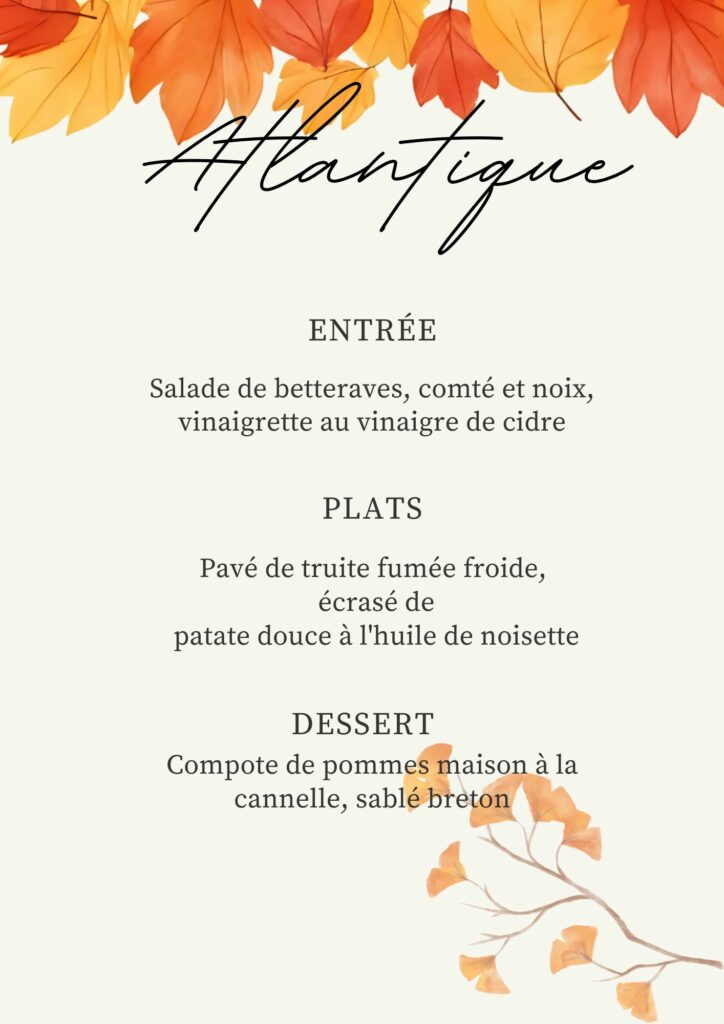 Atlantique

ENTRÉE

Salade de betteraves, comté et noix, vinaigrette au vinaigre de cidre

PLATS

Pavé de truite fumée froide, écrasé de patate douce à l'huile de noisette

DESSERT

Compote de pommes maison à la cannelle, sablé breton